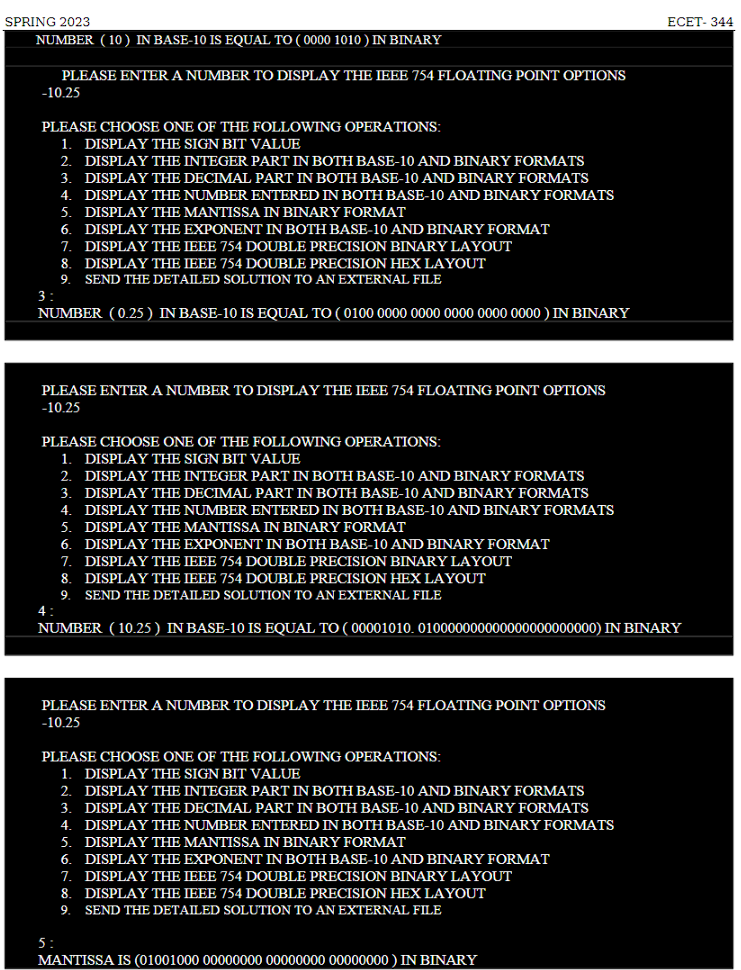 SPRING 2023 ECET- 344

NUMBER ( 10 ) IN BASE-10 IS EQUAL TO ( 0000 1010 ) IN BINARY

PLEASE ENTER A NUMBER TO DISPLAY THE IEEE 754 FLOATING POINT OPTIONS
-10.25

PLEASE CHOOSE ONE OF THE FOLLOWING OPERATIONS:
1. DISPLAY THE SIGN BIT VALUE
2. DISPLAY THE INTEGER PART IN BOTH BASE-10 AND BINARY FORMATS
3. DISPLAY THE DECIMAL PART IN BOTH BASE-10 AND BINARY FORMATS
4. DISPLAY THE NUMBER ENTERED IN BOTH BASE-10 AND BINARY FORMATS
5. DISPLAY THE MANTISSA IN BINARY FORMAT
6. DISPLAY THE EXPONENT IN BOTH BASE-10 AND BINARY FORMAT
7. DISPLAY THE IEEE 754 DOUBLE PRECISION BINARY LAYOUT
8. DISPLAY THE IEEE 754 DOUBLE PRECISION HEX LAYOUT
9. SEND THE DETAILED SOLUTION TO AN EXTERNAL FILE
3 :
NUMBER ( 0.25 ) IN BASE-10 IS EQUAL TO ( 0100 0000 0000 0000 0000 0000 ) IN BINARY

PLEASE ENTER A NUMBER TO DISPLAY THE IEEE 754 FLOATING POINT OPTIONS
-10.25

PLEASE CHOOSE ONE OF THE FOLLOWING OPERATIONS:
1. DISPLAY THE SIGN BIT VALUE
2. DISPLAY THE INTEGER PART IN BOTH BASE-10 AND BINARY FORMATS
3. DISPLAY THE DECIMAL PART IN BOTH BASE-10 AND BINARY FORMATS
4. DISPLAY THE NUMBER ENTERED IN BOTH BASE-10 AND BINARY FORMATS
5. DISPLAY THE MANTISSA IN BINARY FORMAT
6. DISPLAY THE EXPONENT IN BOTH BASE-10 AND BINARY FORMAT
7. DISPLAY THE IEEE 754 DOUBLE PRECISION BINARY LAYOUT
8. DISPLAY THE IEEE 754 DOUBLE PRECISION HEX LAYOUT
9. SEND THE DETAILED SOLUTION TO AN EXTERNAL FILE
4 :
NUMBER ( 10.25 ) IN BASE-10 IS EQUAL TO ( 00001010. 010000000000000000000000) IN BINARY

PLEASE ENTER A NUMBER TO DISPLAY THE IEEE 754 FLOATING POINT OPTIONS
-10.25

PLEASE CHOOSE ONE OF THE FOLLOWING OPERATIONS:
1. DISPLAY THE SIGN BIT VALUE
2. DISPLAY THE INTEGER PART IN BOTH BASE-10 AND BINARY FORMATS
3. DISPLAY THE DECIMAL PART IN BOTH BASE-10 AND BINARY FORMATS
4. DISPLAY THE NUMBER ENTERED IN BOTH BASE-10 AND BINARY FORMATS
5. DISPLAY THE MANTISSA IN BINARY FORMAT
6. DISPLAY THE EXPONENT IN BOTH BASE-10 AND BINARY FORMAT
7. DISPLAY THE IEEE 754 DOUBLE PRECISION BINARY LAYOUT
8. DISPLAY THE IEEE 754 DOUBLE PRECISION HEX LAYOUT
9. SEND THE DETAILED SOLUTION TO AN EXTERNAL FILE

5 :
MANTISSA IS (01001000 00000000 00000000 00000000 ) IN BINARY